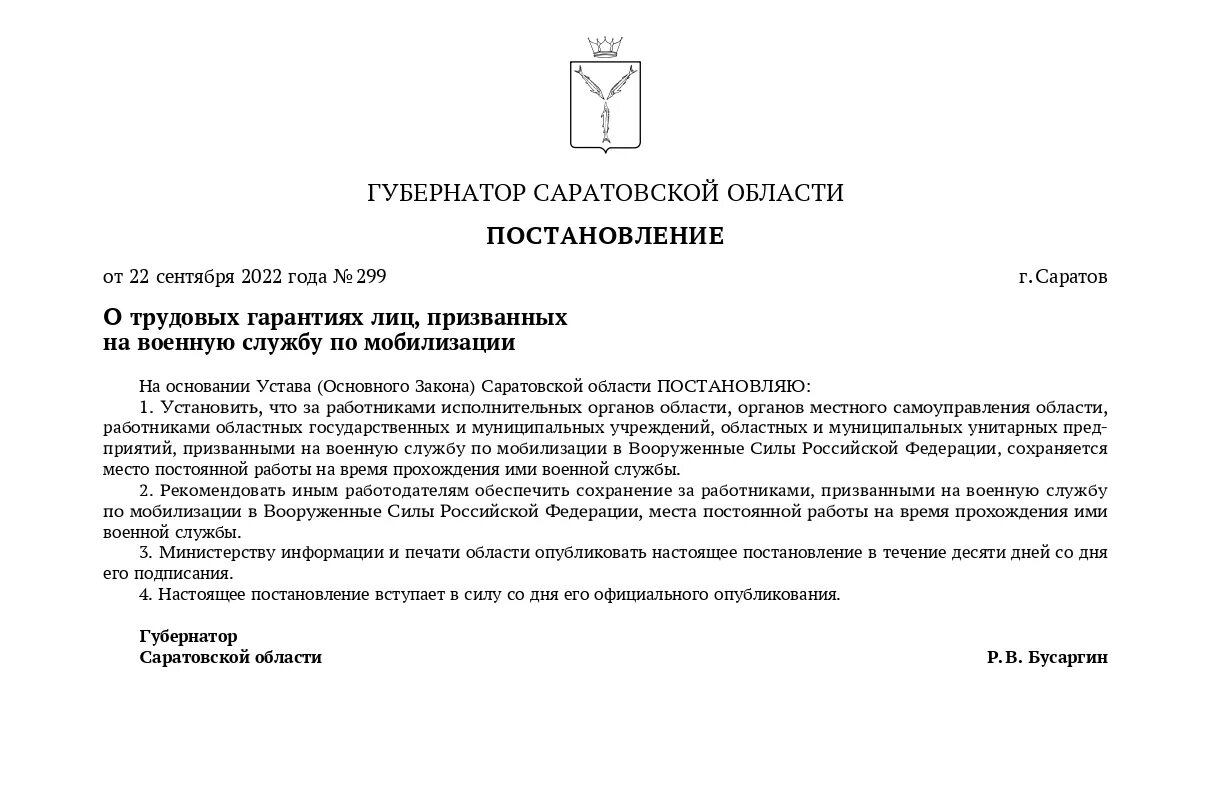 ГУБЕРНАТОР САРАТОВСКОЙ ОБЛАСТИ

ПОСТАНОВЛЕНИЕ

от 22 сентября 2022 года № 299

г. Саратов

О трудовых гарантиях лиц, призванных на военную службу по мобилизации

На основании Устава (Основного Закона) Саратовской области ПОСТАНОВЛЯЮ:

1. Установить, что за работниками исполнительных органов области, органов местного самоуправления области, работниками областных государственных и муниципальных учреждений, областных и муниципальных унитарных предприятий, призванными на военную службу по мобилизации в Вооруженные Силы Российской Федерации, сохраняется место постоянной работы на время прохождения ими военной службы.

2. Рекомендовать иным работодателям обеспечить сохранение за работниками, призванными на военную службу по мобилизации в Вооруженные Силы Российской Федерации, места постоянной работы на время прохождения ими военной службы.

3. Министерству информации и печати области опубликовать настоящее постановление в течение десяти дней со дня его подписания.

4. Настоящее постановление вступает в силу со дня его официального опубликования.

Губернатор
Саратовской области

Р. В. Бусаргин